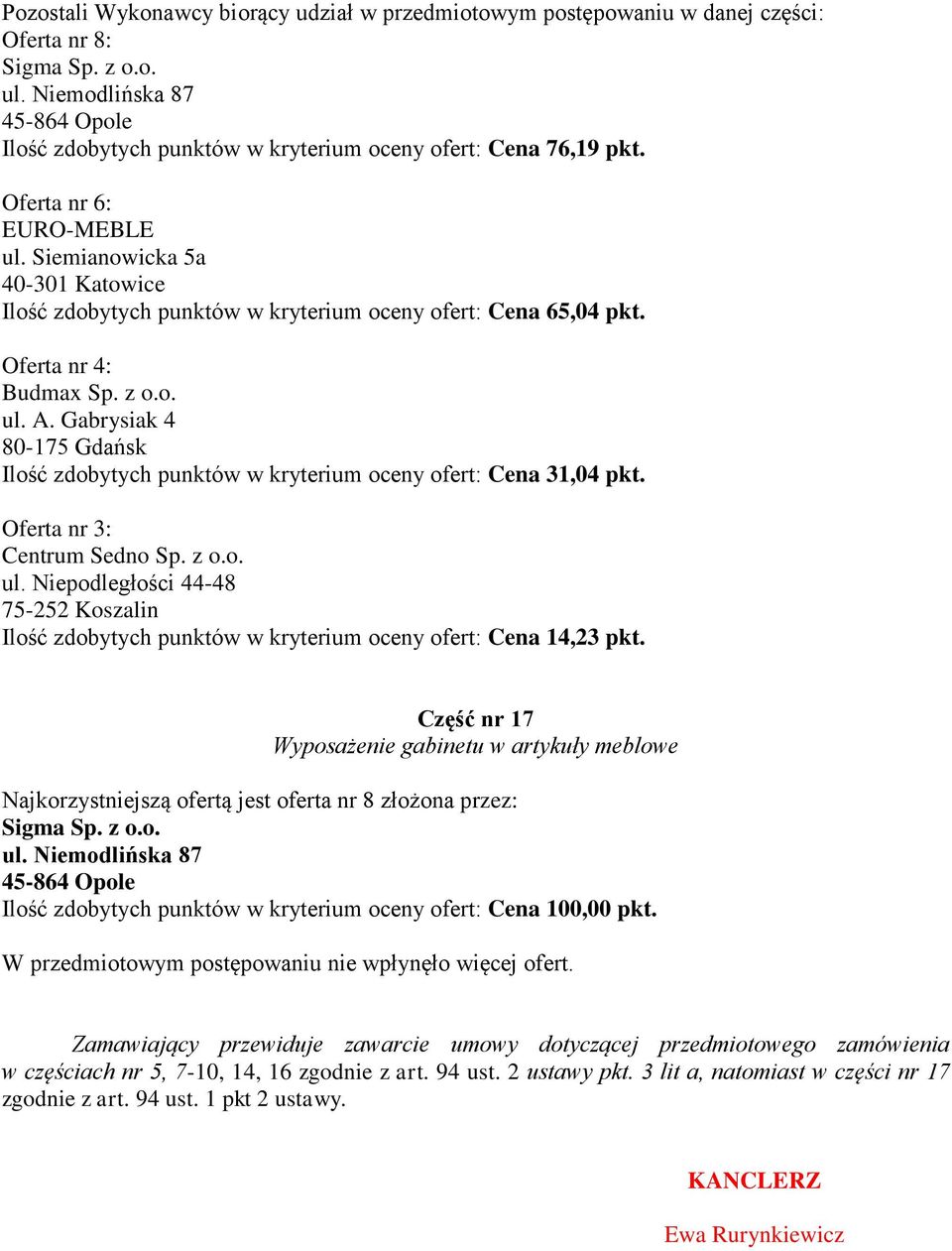 Pozostali Wykonawcy biorący udział w przedmiotowym postępowaniu w danej części:
Oferta nr 8:
Sigma Sp. z o.o.
ul. Niemodlińska 87
45-864 Opole
Ilość zdobytych punktów w kryterium oceny ofert: Cena 76,19 pkt.

Oferta nr 6:
EURO-MEBLE
ul. Siemianowicka 5a
40-301 Katowice
Ilość zdobytych punktów w kryterium oceny ofert: Cena 65,04 pkt.

Oferta nr 4:
Budmax Sp. z o.o.
ul. A. Gabrysiak 4
80-175 Gdańsk
Ilość zdobytych punktów w kryterium oceny ofert: Cena 31,04 pkt.

Oferta nr 3:
Centrum Sedno Sp. z o.o.
ul. Niepodległości 44-48
75-252 Koszalin
Ilość zdobytych punktów w kryterium oceny ofert: Cena 14,23 pkt.

Część nr 17
Wyposażenie gabinetu w artykuły meblowe

Najkorzystniejszą ofertą jest oferta nr 8 złożona przez:
Sigma Sp. z o.o.
ul. Niemodlińska 87
45-864 Opole
Ilość zdobytych punktów w kryterium oceny ofert: Cena 100,00 pkt.

W przedmiotowym postępowaniu nie wpłynęło więcej ofert.

Zamawiający przewiduje zawarcie umowy dotyczącej przedmiotowego zamówienia w częściach nr 5, 7-10, 14, 16 zgodnie z art. 94 ust. 2 ustawy pkt. 3 lit a, natomiast w części nr 17 zgodnie z art. 94 ust. 1 pkt 2 ustawy.

KANCLERZ

Ewa Rurynkiewicz